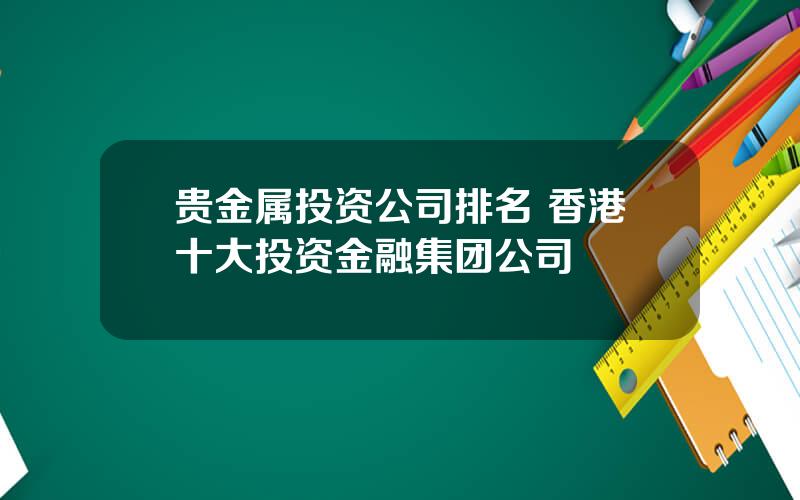 贵金属投资公司排名 香港十大投资金融集团公司